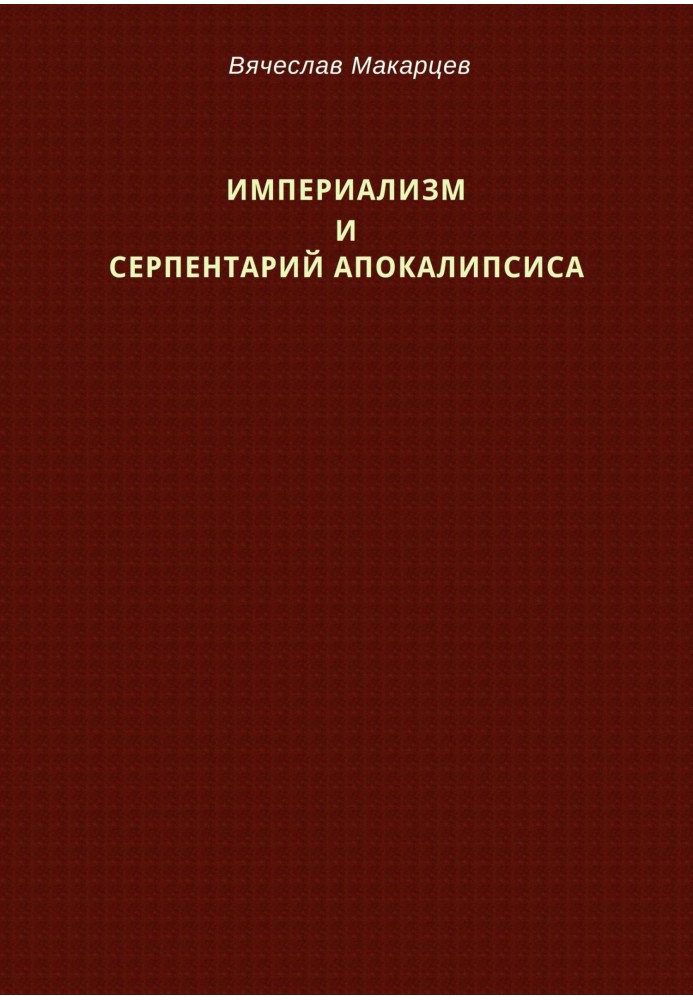 Вячеслав Макарцев

ИМПЕРИАЛИЗМ
И
СЕРПЕНТАРИЙ АПОКАЛИПСИСА